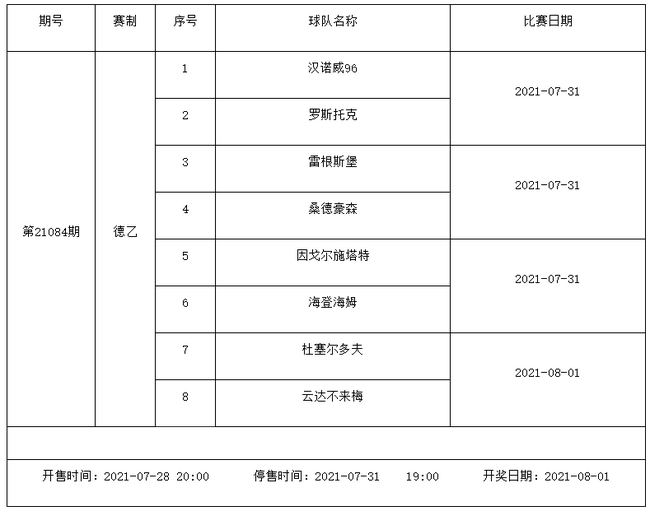 | 期号 | 赛制 | 序号 | 球队名称 | 比赛日期 |
|---|---|---|---|---|
| 第21084期 | 德乙 | 1 | 汉诺威96 | 2021-07-31 |
| | | 2 | 罗斯托克 | |
| | | 3 | 雷根斯堡 | 2021-07-31 |
| | | 4 | 桑德豪森 | |
| | | 5 | 因戈尔施塔特 | 2021-07-31 |
| | | 6 | 海登海姆 | |
| | | 7 | 杜塞尔多夫 | 2021-08-01 |
| | | 8 | 云达不来梅 | |

开售时间：2021-07-28 20:00 停售时间：2021-07-31 19:00 开奖日期：2021-08-01